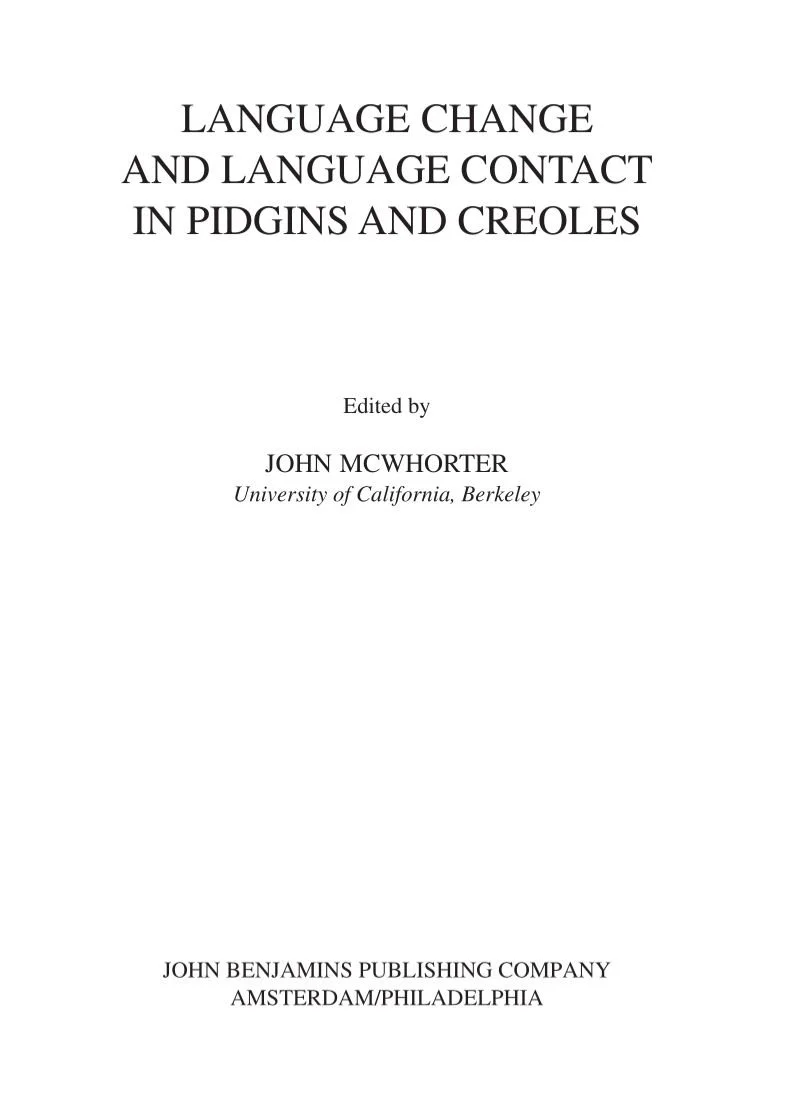 LANGUAGE CHANGE AND LANGUAGE CONTACT IN PIDGINS AND CREOLES

Edited by

JOHN MCWHORTER
University of California, Berkeley

JOHN BENJAMINS PUBLISHING COMPANY
AMSTERDAM/PHILADELPHIA